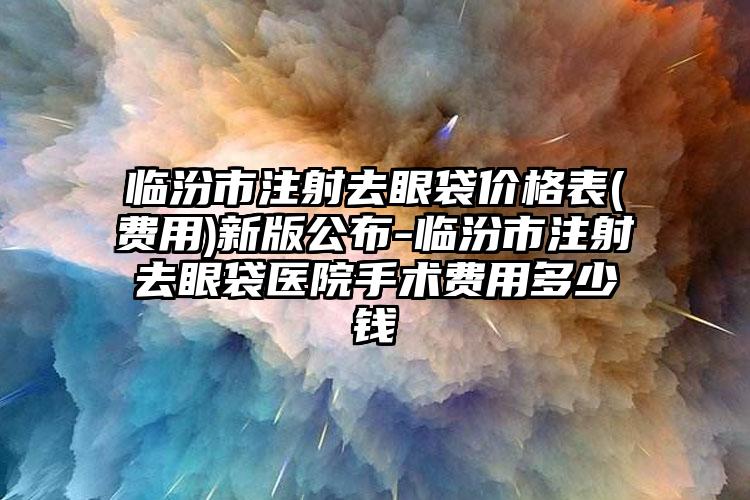 临汾市注射去眼袋价格表(费用)新版公布-临汾市注射去眼袋医院手术费用多少钱